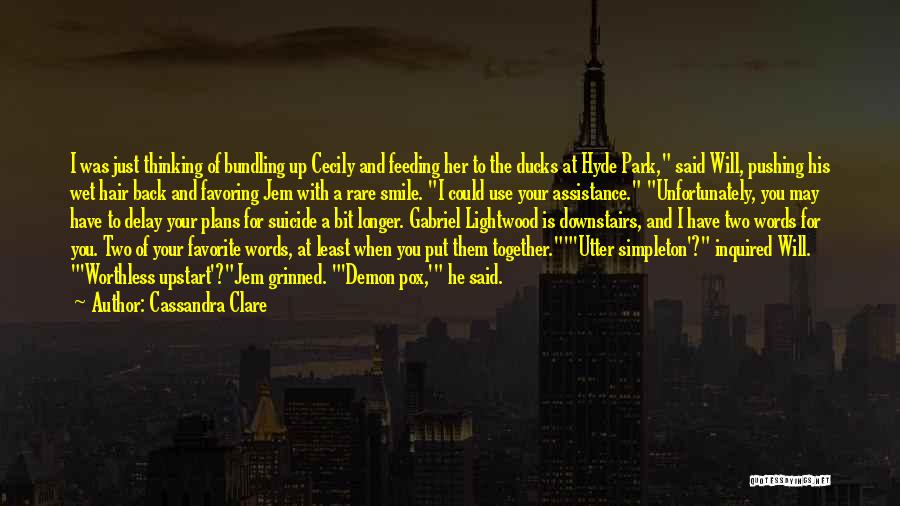 I was just thinking of bundling up Cecily and feeding her to the ducks at Hyde Park," said Will, pushing his wet hair back and favoring Jem with a rare smile. "I could use your assistance." "Unfortunately, you may have to delay your plans for suicide a bit longer. Gabriel Lightwood is downstairs, and I have two words for you. Two of your favorite words, at least when you put them together.""'Utter simpleton'?" inquired Will. "'Worthless upstart'?"Jem grinned. "'Demon pox,'" he said.

~ Author: Cassandra Clare

QUOTESSAYINGS.NET